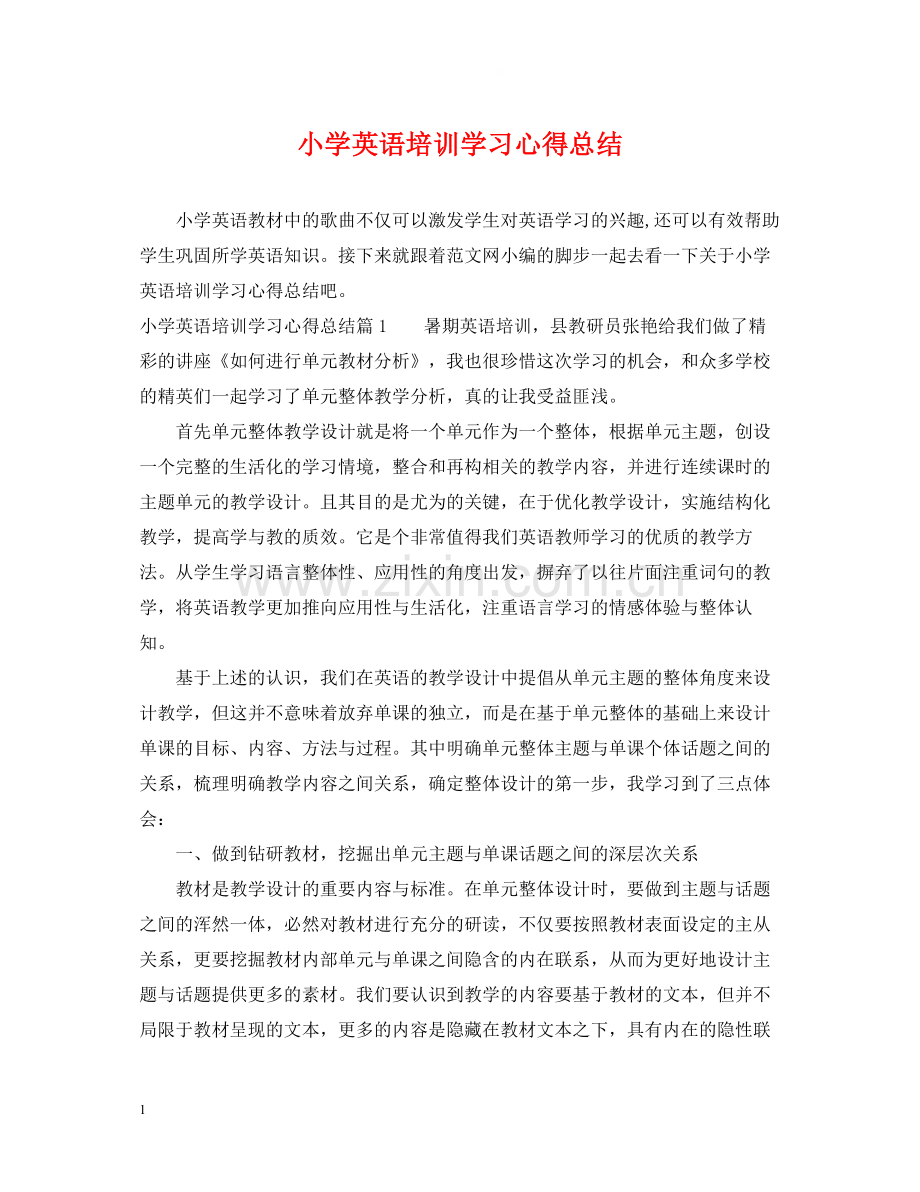 小学英语培训学习心得总结

小学英语教材中的歌曲不仅可以激发学生对英语学习的兴趣,还可以有效帮助学生巩固所学英语知识。接下来就跟着范文网小编的脚步一起去看一下关于小学英语培训学习心得总结吧。

小学英语培训学习心得总结篇1 暑期英语培训，县教研员张艳给我们做了精彩的讲座《如何进行单元教材分析》，我也很珍惜这次学习的机会，和众多学校的精英们一起学习了单元整体教学分析，真的让我受益匪浅。

首先单元整体教学设计就是将一个单元作为一个整体，根据单元主题，创设一个完整的生活化的学习情境，整合和再构相关的教学内容，并进行连续课时的主题单元的教学设计。且其目的是尤为的关键，在于优化教学设计，实施结构化教学，提高学与教的质效。它是个非常值得我们英语教师学习的优质的教学方法。从学生学习语言整体性、应用性的角度出发，摒弃了以往片面注重词句的教学，将英语教学更加推向应用性与生活化，注重语言学习的情感体验与整体认知。

基于上述的认识，我们在英语的教学设计中提倡从单元主题的整体角度来设计教学，但这并不意味着放弃单课的独立，而是在基于单元整体的基础上来设计单课的目标、内容、方法与过程。其中明确单元整体主题与单课个体话题之间的关系，梳理明确教学内容之间关系，确定整体设计的第一步，我学习到了三点体会：

一、做到钻研教材，挖掘出单元主题与单课话题之间的深层次关系

教材是教学设计的重要内容与标准。在单元整体设计时，要做到主题与话题之间的浑然一体，必然对教材进行充分的研读，不仅要按照教材表面设定的主从关系，更要挖掘教材内部单元与单课之间隐含的内在联系，从而为更好地设计主题与话题提供更多的素材。我们要认识到教学的内容要基于教材的文本，但并不局限于教材呈现的文本，更多的内容是隐藏在教材文本之下，具有内在的隐性联

1

www.zixin.com.cn